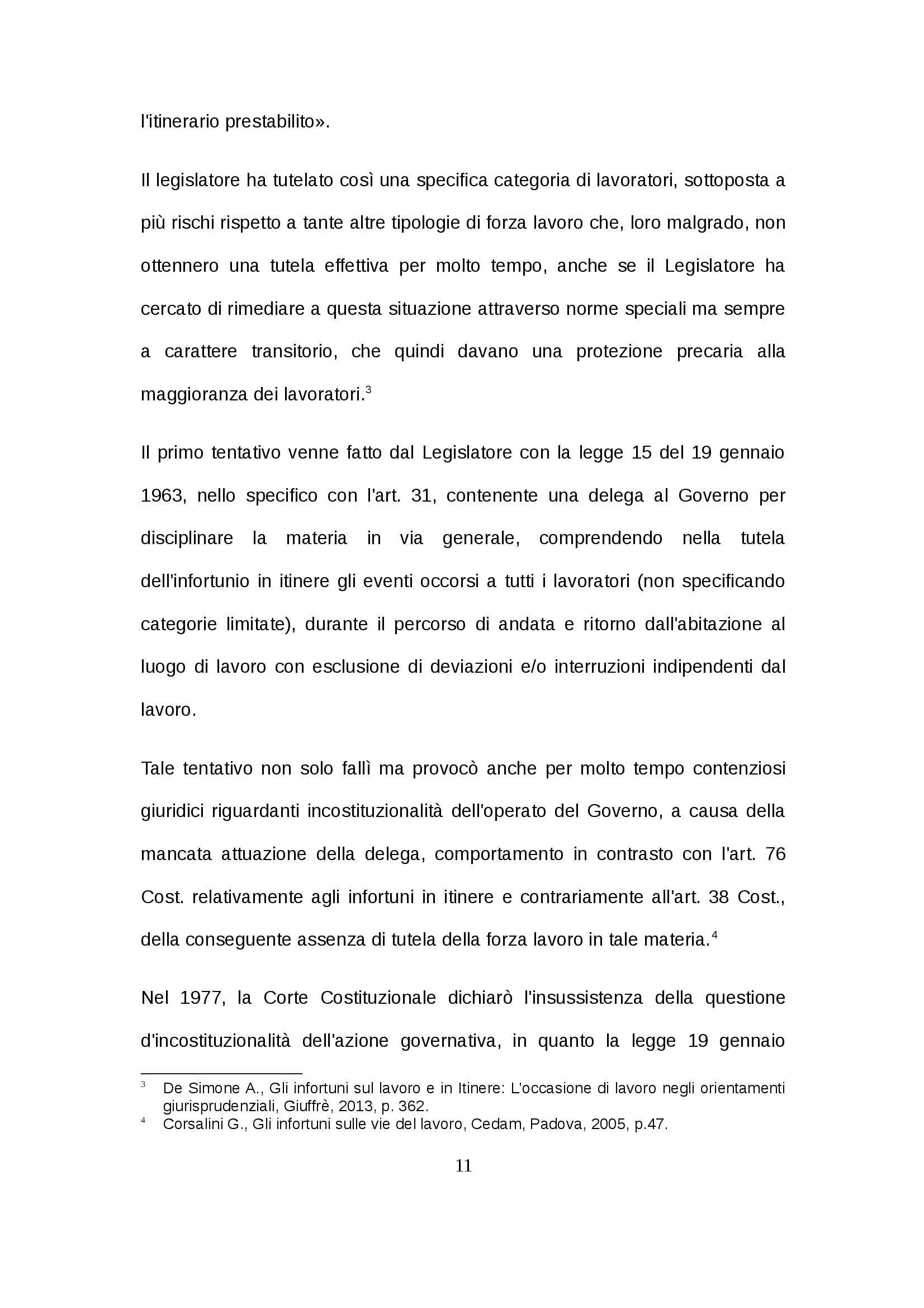 l'itinerario prestabilito».

Il legislatore ha tutelato così una specifica categoria di lavoratori, sottoposta a più rischi rispetto a tante altre tipologie di forza lavoro che, loro malgrado, non ottennero una tutela effettiva per molto tempo, anche se il Legislatore ha cercato di rimediare a questa situazione attraverso norme speciali ma sempre a carattere transitorio, che quindi davano una protezione precaria alla maggioranza dei lavoratori.$^3$

Il primo tentativo venne fatto dal Legislatore con la legge 15 del 19 gennaio 1963, nello specifico con l'art. 31, contenente una delega al Governo per disciplinare la materia in via generale, comprendendo nella tutela dell'infortunio in itinere gli eventi occorsi a tutti i lavoratori (non specificando categorie limitate), durante il percorso di andata e ritorno dall'abitazione al luogo di lavoro con esclusione di deviazioni e/o interruzioni indipendenti dal lavoro.

Tale tentativo non solo fallì ma provocò anche per molto tempo contenziosi giuridici riguardanti incostituzionalità dell'operato del Governo, a causa della mancata attuazione della delega, comportamento in contrasto con l'art. 76 Cost. relativamente agli infortuni in itinere e contrariamente all'art. 38 Cost., della conseguente assenza di tutela della forza lavoro in tale materia.$^4$

Nel 1977, la Corte Costituzionale dichiarò l'insussistenza della questione d'incostituzionalità dell'azione governativa, in quanto la legge 19 gennaio

$^3$ De Simone A., Gli infortuni sul lavoro e in Itinere: L'occasione di lavoro negli orientamenti giurisprudenziali, Giuffrè, 2013, p. 362.
$^4$ Corsalini G., Gli infortuni sulle vie del lavoro, Cedam, Padova, 2005, p.47.

11